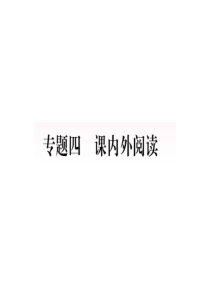 专题四　课内外阅读